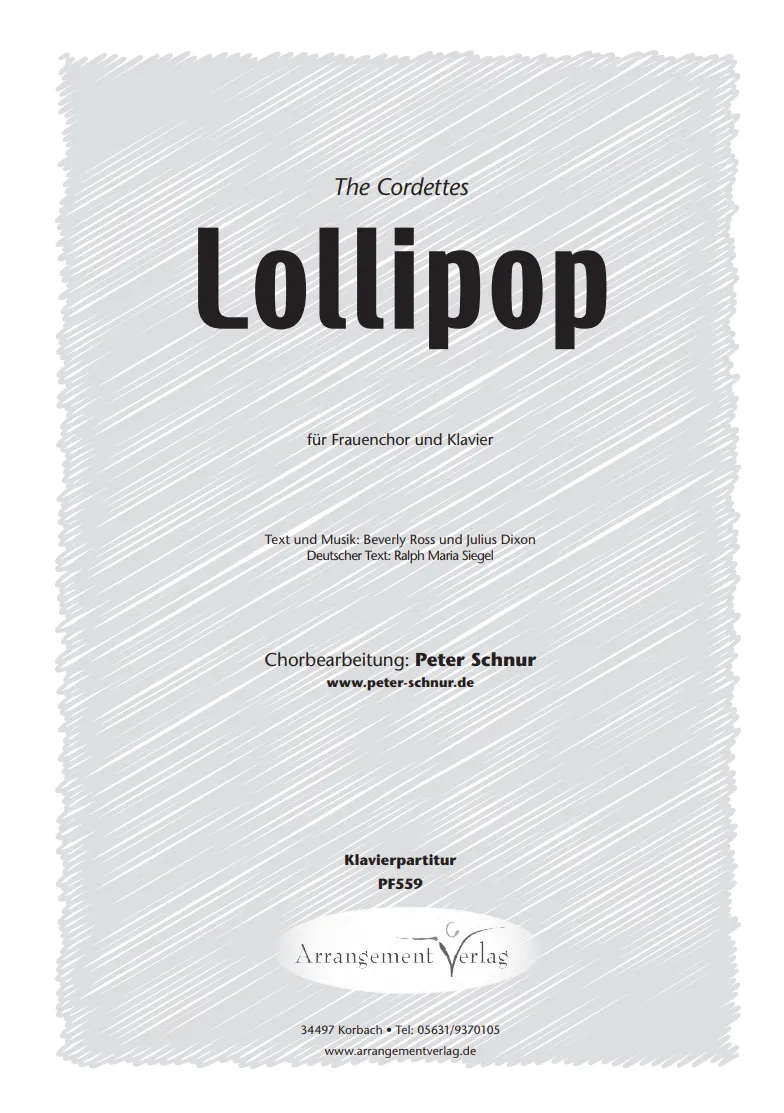 The Cordettes

Lollipop

für Frauenchor und Klavier

Text und Musik: Beverly Ross und Julius Dixon
Deutscher Text: Ralph Maria Siegel

Chorbearbeitung: Peter Schnur
www.peter-schnur.de

Klavierpartitur
PF559

Arrangement Verlag

34497 Korbach • Tel: 05631/9370105
www.arrangementverlag.de